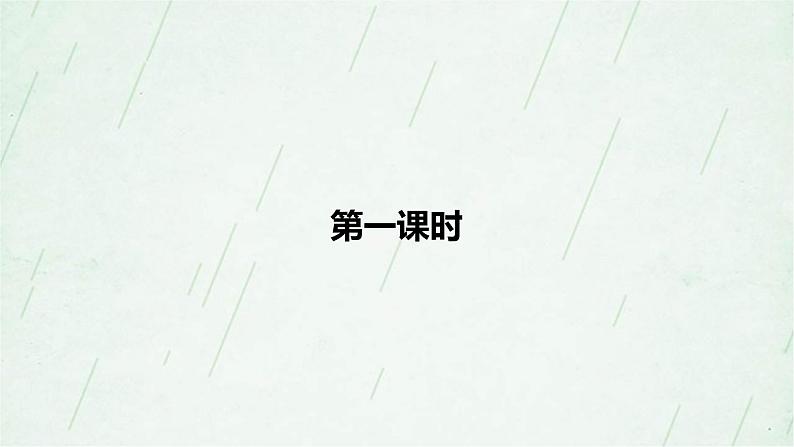 第一课时